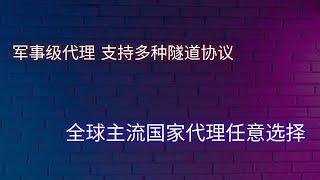 军事级代理 支持多种隧道协议

全球主流国家代理任意选择